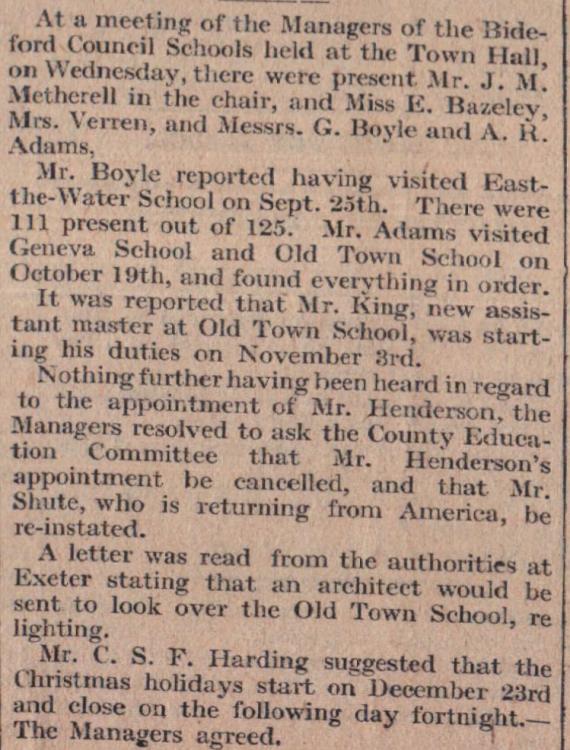 At a meeting of the Managers of the Bideford Council Schools held at the Town Hall, on Wednesday, there were present Mr. J. M. Metherell in the chair, and Miss E. Bazeley, Mrs. Verren, and Messrs. G. Boyle and A. R. Adams,

Mr. Boyle reported having visited East-the-Water School on Sept. 25th. There were 111 present out of 125. Mr. Adams visited Geneva School and Old Town School on October 19th, and found everything in order.

It was reported that Mr. King, new assistant master at Old Town School, was starting his duties on November 3rd.

Nothing further having been heard in regard to the appointment of Mr. Henderson, the Managers resolved to ask the County Education Committee that Mr. Henderson's appointment be cancelled, and that Mr. Shute, who is returning from America, be re-instated.

A letter was read from the authorities at Exeter stating that an architect would be sent to look over the Old Town School, re lighting.

Mr. C. S. F. Harding suggested that the Christmas holidays start on December 23rd and close on the following day fortnight.—The Managers agreed.